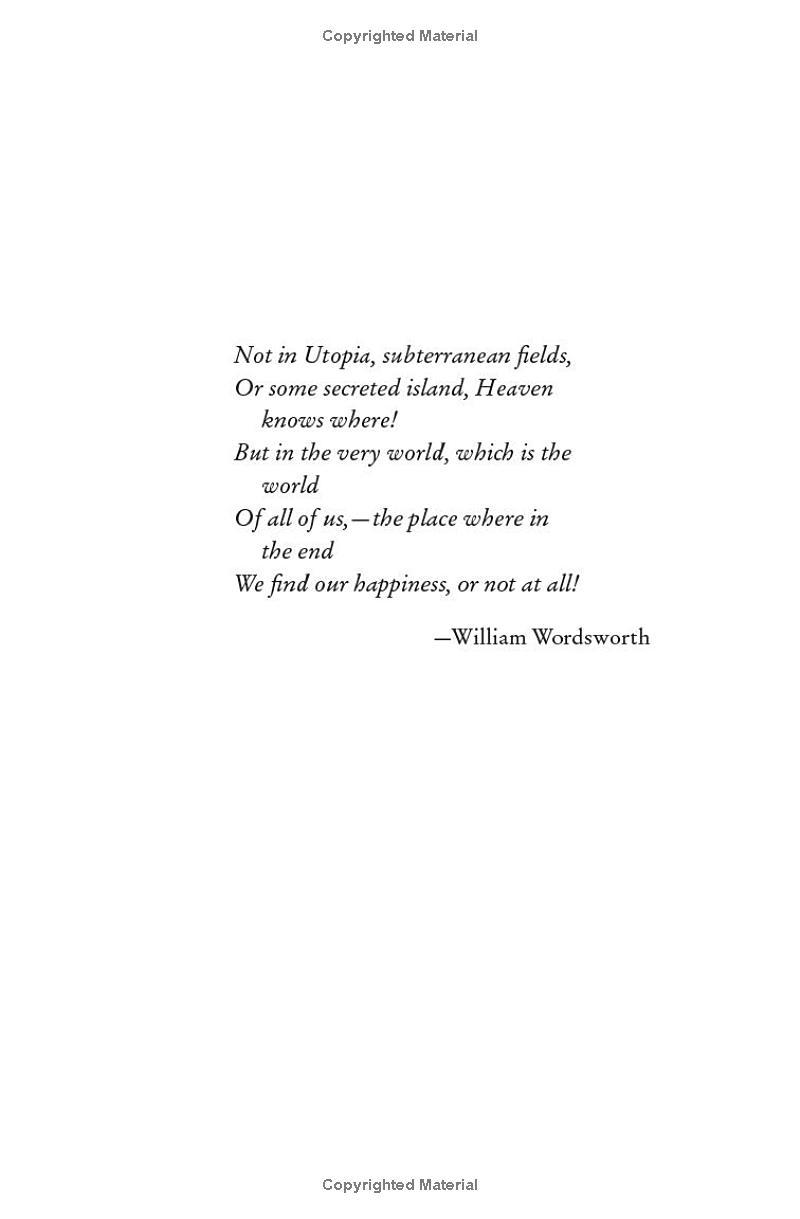 Copyrighted Material

Not in Utopia, subterranean fields,
Or some secreted island, Heaven knows where!
But in the very world, which is the world
Of all of us,—the place where in the end
We find our happiness, or not at all!

—William Wordsworth

Copyrighted Material